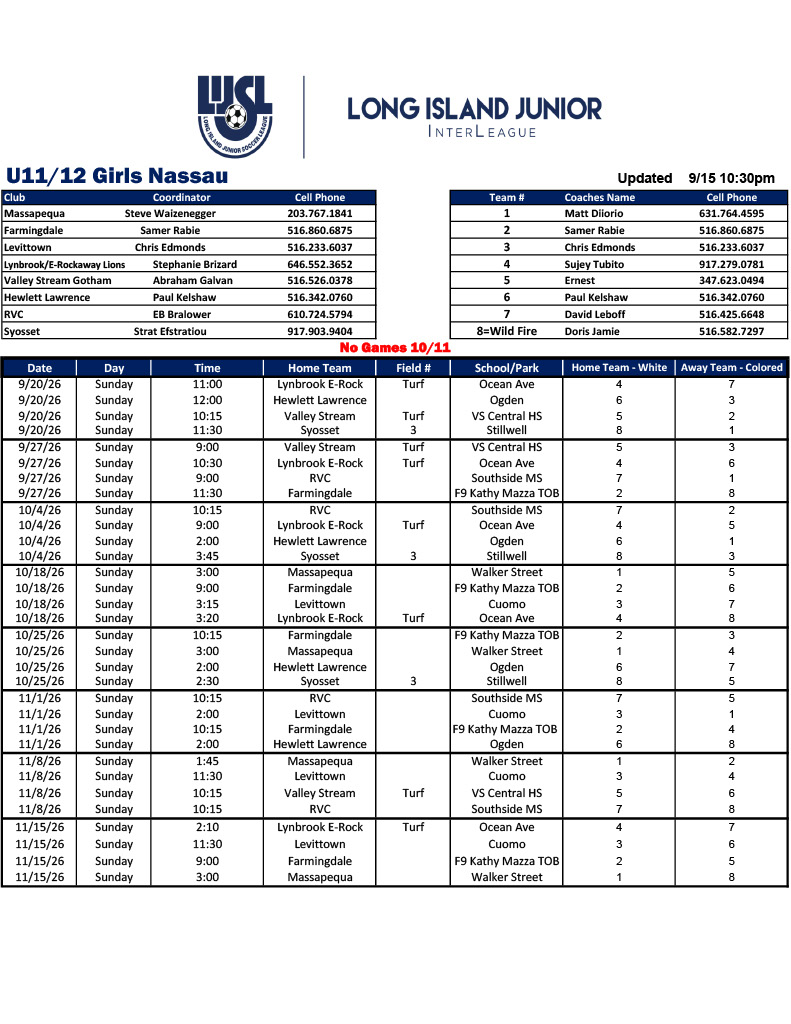 LIJSL
LONG ISLAND JUNIOR SOCCER LEAGUE

LONG ISLAND JUNIOR
INTERLEAGUE

U11/12 Girls Nassau

Updated 9/15 10:30pm

| Club | Coordinator | Cell Phone |
|---|---|---|
| Massapequa | Steve Waizenegger | 203.767.1841 |
| Farmingdale | Samer Rabie | 516.860.6875 |
| Levittown | Chris Edmonds | 516.233.6037 |
| Lynbrook/E-Rockaway Lions | Stephanie Brizard | 646.552.3652 |
| Valley Stream Gotham | Abraham Galvan | 516.526.0378 |
| Hewlett Lawrence | Paul Kelshaw | 516.342.0760 |
| RVC | EB Bralower | 610.724.5794 |
| Syosset | Strat Efstratiou | 917.903.9404 |

| Team # | Coaches Name | Cell Phone |
|---|---|---|
| 1 | Matt Diiorio | 631.764.4595 |
| 2 | Samer Rabie | 516.860.6875 |
| 3 | Chris Edmonds | 516.233.6037 |
| 4 | Sujey Tubito | 917.279.0781 |
| 5 | Ernest | 347.623.0494 |
| 6 | Paul Kelshaw | 516.342.0760 |
| 7 | David Leboff | 516.425.6648 |
| 8=Wild Fire | Doris Jamie | 516.582.7297 |

No Games 10/11

| Date | Day | Time | Home Team | Field # | School/Park | Home Team - White | Away Team - Colored |
|---|---|---|---|---|---|---|---|
| 9/20/26 | Sunday | 11:00 | Lynbrook E-Rock | Turf | Ocean Ave | 4 | 7 |
| 9/20/26 | Sunday | 12:00 | Hewlett Lawrence | | Ogden | 6 | 3 |
| 9/20/26 | Sunday | 10:15 | Valley Stream | Turf | VS Central HS | 5 | 2 |
| 9/20/26 | Sunday | 11:30 | Syosset | 3 | Stillwell | 8 | 1 |
| 9/27/26 | Sunday | 9:00 | Valley Stream | Turf | VS Central HS | 5 | 3 |
| 9/27/26 | Sunday | 10:30 | Lynbrook E-Rock | Turf | Ocean Ave | 4 | 6 |
| 9/27/26 | Sunday | 9:00 | RVC | | Southside MS | 7 | 1 |
| 9/27/26 | Sunday | 11:30 | Farmingdale | | F9 Kathy Mazza TOB | 2 | 8 |
| 10/4/26 | Sunday | 10:15 | RVC | | Southside MS | 7 | 2 |
| 10/4/26 | Sunday | 9:00 | Lynbrook E-Rock | Turf | Ocean Ave | 4 | 5 |
| 10/4/26 | Sunday | 2:00 | Hewlett Lawrence | | Ogden | 6 | 1 |
| 10/4/26 | Sunday | 3:45 | Syosset | 3 | Stillwell | 8 | 3 |
| 10/18/26 | Sunday | 3:00 | Massapequa | | Walker Street | 1 | 5 |
| 10/18/26 | Sunday | 9:00 | Farmingdale | | F9 Kathy Mazza TOB | 2 | 6 |
| 10/18/26 | Sunday | 3:15 | Levittown | | Cuomo | 3 | 7 |
| 10/18/26 | Sunday | 3:20 | Lynbrook E-Rock | Turf | Ocean Ave | 4 | 8 |
| 10/25/26 | Sunday | 10:15 | Farmingdale | | F9 Kathy Mazza TOB | 2 | 3 |
| 10/25/26 | Sunday | 3:00 | Massapequa | | Walker Street | 1 | 4 |
| 10/25/26 | Sunday | 2:00 | Hewlett Lawrence | | Ogden | 6 | 7 |
| 10/25/26 | Sunday | 2:30 | Syosset | 3 | Stillwell | 8 | 5 |
| 11/1/26 | Sunday | 10:15 | RVC | | Southside MS | 7 | 5 |
| 11/1/26 | Sunday | 2:00 | Levittown | | Cuomo | 3 | 1 |
| 11/1/26 | Sunday | 10:15 | Farmingdale | | F9 Kathy Mazza TOB | 2 | 4 |
| 11/1/26 | Sunday | 2:00 | Hewlett Lawrence | | Ogden | 6 | 8 |
| 11/8/26 | Sunday | 1:45 | Massapequa | | Walker Street | 1 | 2 |
| 11/8/26 | Sunday | 11:30 | Levittown | | Cuomo | 3 | 4 |
| 11/8/26 | Sunday | 10:15 | Valley Stream | Turf | VS Central HS | 5 | 6 |
| 11/8/26 | Sunday | 10:15 | RVC | | Southside MS | 7 | 8 |
| 11/15/26 | Sunday | 2:10 | Lynbrook E-Rock | Turf | Ocean Ave | 4 | 7 |
| 11/15/26 | Sunday | 11:30 | Levittown | | Cuomo | 3 | 6 |
| 11/15/26 | Sunday | 9:00 | Farmingdale | | F9 Kathy Mazza TOB | 2 | 5 |
| 11/15/26 | Sunday | 3:00 | Massapequa | | Walker Street | 1 | 8 |